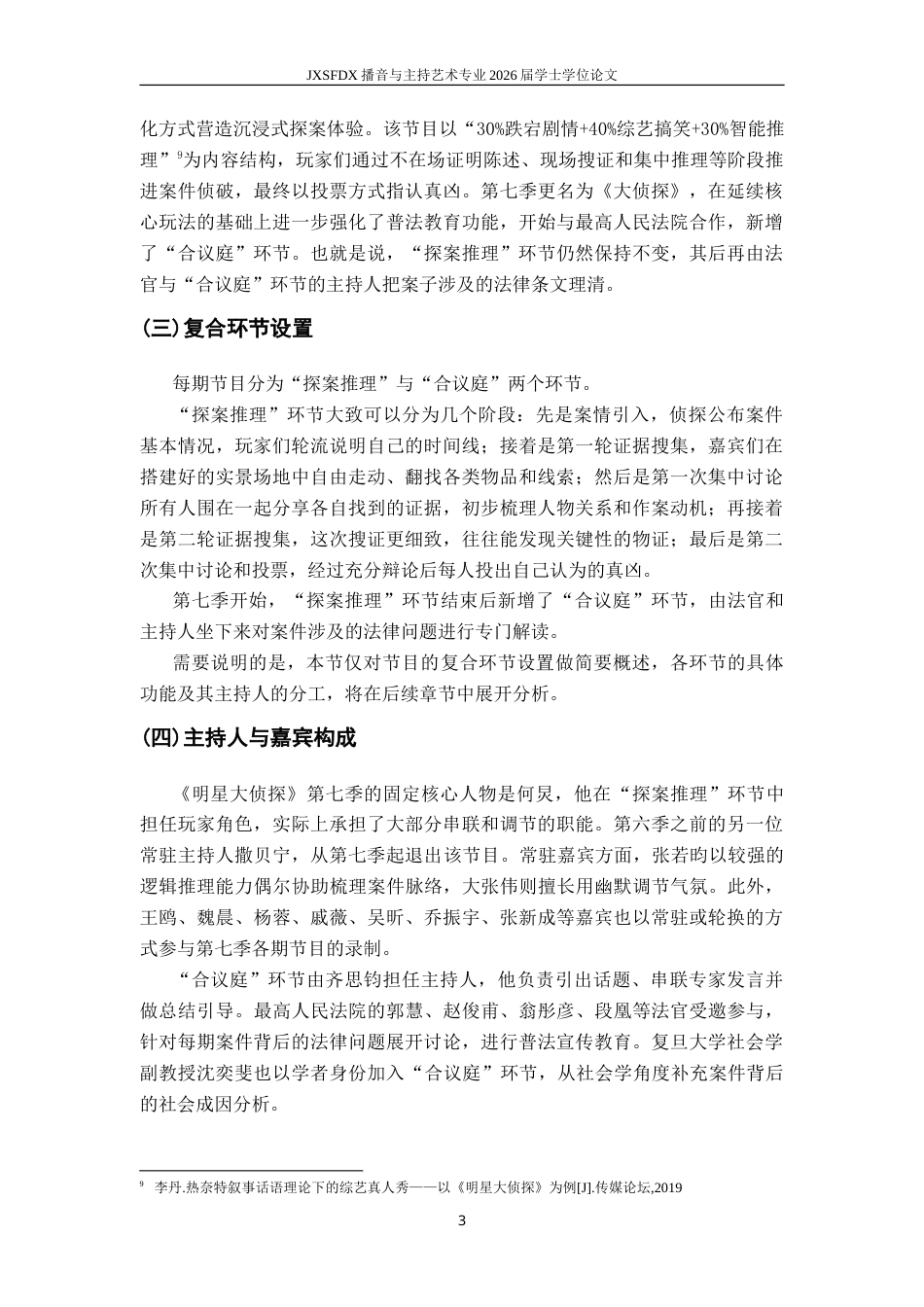 JXSFDX 播音与主持艺术专业 2026 届学士学位论文

化方式营造沉浸式探案体验。该节目以“30%跌宕剧情+40%综艺搞笑+30%智能推理”$^9$为内容结构，玩家们通过不在场证明陈述、现场搜证和集中推理等阶段推进案件侦破，最终以投票方式指认真凶。第七季更名为《大侦探》，在延续核心玩法的基础上进一步强化了普法教育功能，开始与最高人民法院合作，新增了“合议庭”环节。也就是说，“探案推理”环节仍然保持不变，其后再由法官与“合议庭”环节的主持人把案子涉及的法律条文理清。

（三）复合环节设置

每期节目分为“探案推理”与“合议庭”两个环节。

“探案推理”环节大致可以分为几个阶段：先是案情引入，侦探公布案件基本情况，玩家们轮流说明自己的时间线；接着是第一轮证据搜集，嘉宾们在搭建好的实景场地中自由走动、翻找各类物品和线索；然后是第一次集中讨论所有人围在一起分享各自找到的证据，初步梳理人物关系和作案动机；再接着是第二轮证据搜集，这次搜证更细致，往往能发现关键性的物证；最后是第二次集中讨论和投票，经过充分辩论后每人投出自己认为的真凶。

第七季开始，“探案推理”环节结束后新增了“合议庭”环节，由法官和主持人坐下来对案件涉及的法律问题进行专门解读。

需要说明的是，本节仅对节目的复合环节设置做简要概述，各环节的具体功能及其主持人的分工，将在后续章节中展开分析。

（四）主持人与嘉宾构成

《明星大侦探》第七季的固定核心人物是何炅，他在“探案推理”环节中担任玩家角色，实际上承担了大部分串联和调节的职能。第六季之前的另一位常驻主持人撒贝宁，从第七季起退出该节目。常驻嘉宾方面，张若昀以较强的逻辑推理能力偶尔协助梳理案件脉络，大张伟则擅长用幽默调节气氛。此外，王鸥、魏晨、杨蓉、戚薇、吴昕、乔振宇、张新成等嘉宾也以常驻或轮换的方式参与第七季各期节目的录制。

“合议庭”环节由齐思钧担任主持人，他负责引出话题、串联专家发言并做总结引导。最高人民法院的郭慧、赵俊甫、翁彤彦、段凰等法官受邀参与，针对每期案件背后的法律问题展开讨论，进行普法宣传教育。复旦大学社会学副教授沈奕斐也以学者身份加入“合议庭”环节，从社会学角度补充案件背后的社会成因分析。

$^9$ 李丹.热奈特叙事话语理论下的综艺真人秀——以《明星大侦探》为例[J].传媒论坛,2019

3